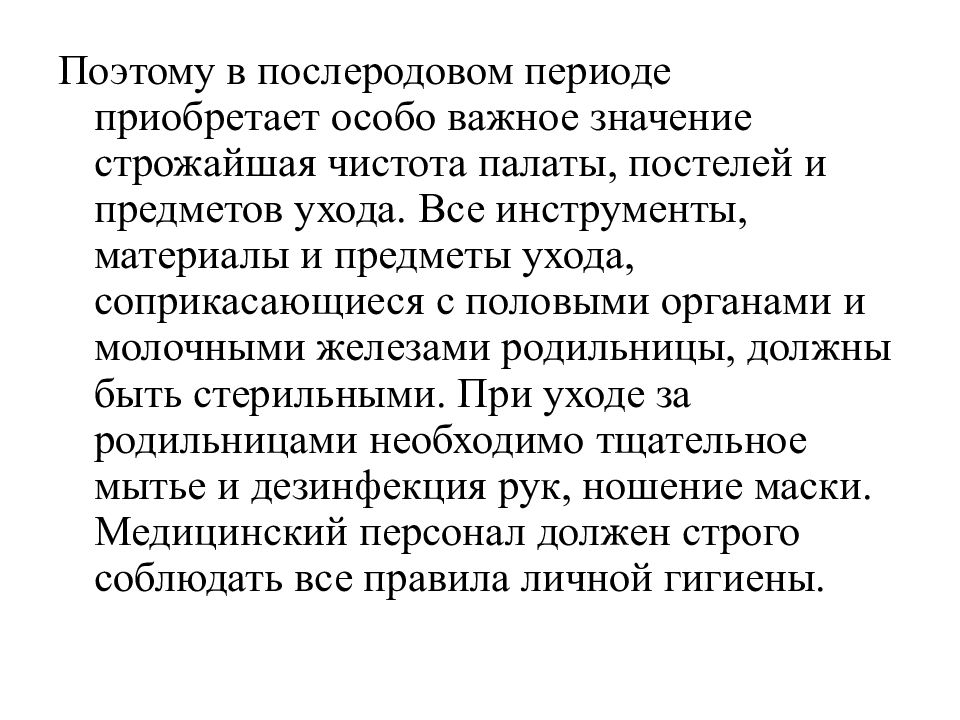 Поэтому в послеродовом периоде приобретает особо важное значение строжайшая чистота палаты, постелей и предметов ухода. Все инструменты, материалы и предметы ухода, соприкасающиеся с половыми органами и молочными железами родильницы, должны быть стерильными. При уходе за родильницами необходимо тщательное мытье и дезинфекция рук, ношение маски. Медицинский персонал должен строго соблюдать все правила личной гигиены.